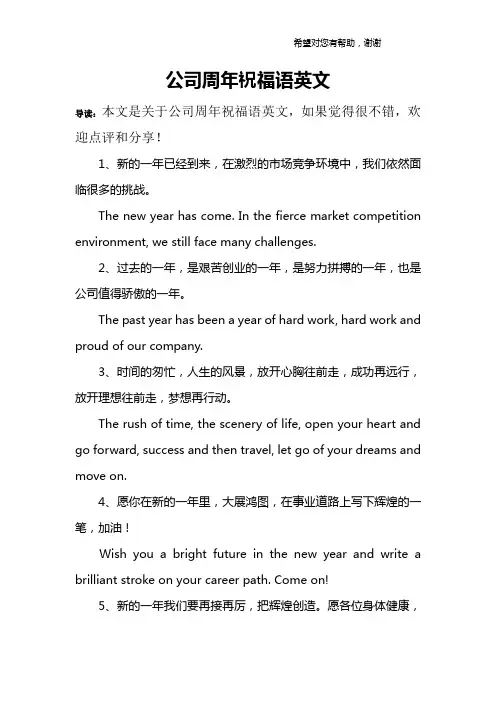 希望对您有帮助，谢谢

公司周年祝福语英文

导读：本文是关于公司周年祝福语英文，如果觉得很不错，欢迎点评和分享！

1、新的一年已经到来，在激烈的市场竞争环境中，我们依然面临很多的挑战。

The new year has come. In the fierce market competition environment, we still face many challenges.

2、过去的一年，是艰苦创业的一年，是努力拼搏的一年，也是公司值得骄傲的一年。

The past year has been a year of hard work, hard work and proud of our company.

3、时间的匆忙，人生的风景，放开心胸往前走，成功再远行，放开理想往前走，梦想再行动。

The rush of time, the scenery of life, open your heart and go forward, success and then travel, let go of your dreams and move on.

4、愿你在新的一年里，大展鸿图，在事业道路上写下辉煌的一笔，加油！

Wish you a bright future in the new year and write a brilliant stroke on your career path. Come on!

5、新的一年我们要再接再厉，把辉煌创造。愿各位身体健康，